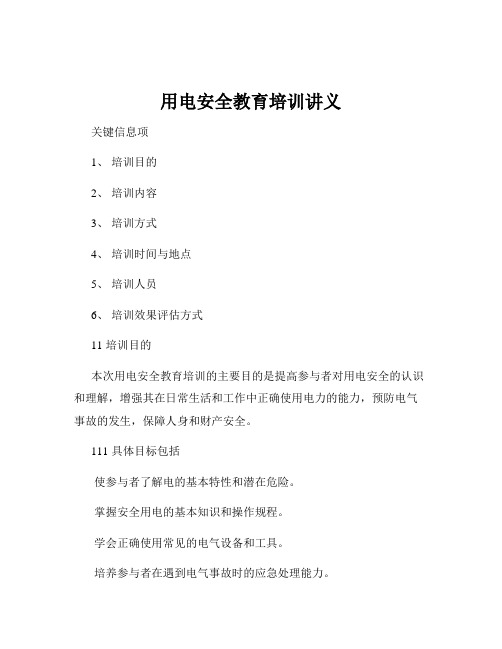 用电安全教育培训讲义

关键信息项

1、 培训目的

2、 培训内容

3、 培训方式

4、 培训时间与地点

5、 培训人员

6、 培训效果评估方式

11 培训目的

本次用电安全教育培训的主要目的是提高参与者对用电安全的认识和理解，增强其在日常生活和工作中正确使用电力的能力，预防电气事故的发生，保障人身和财产安全。

111 具体目标包括

使参与者了解电的基本特性和潜在危险。

掌握安全用电的基本知识和操作规程。

学会正确使用常见的电气设备和工具。

培养参与者在遇到电气事故时的应急处理能力。